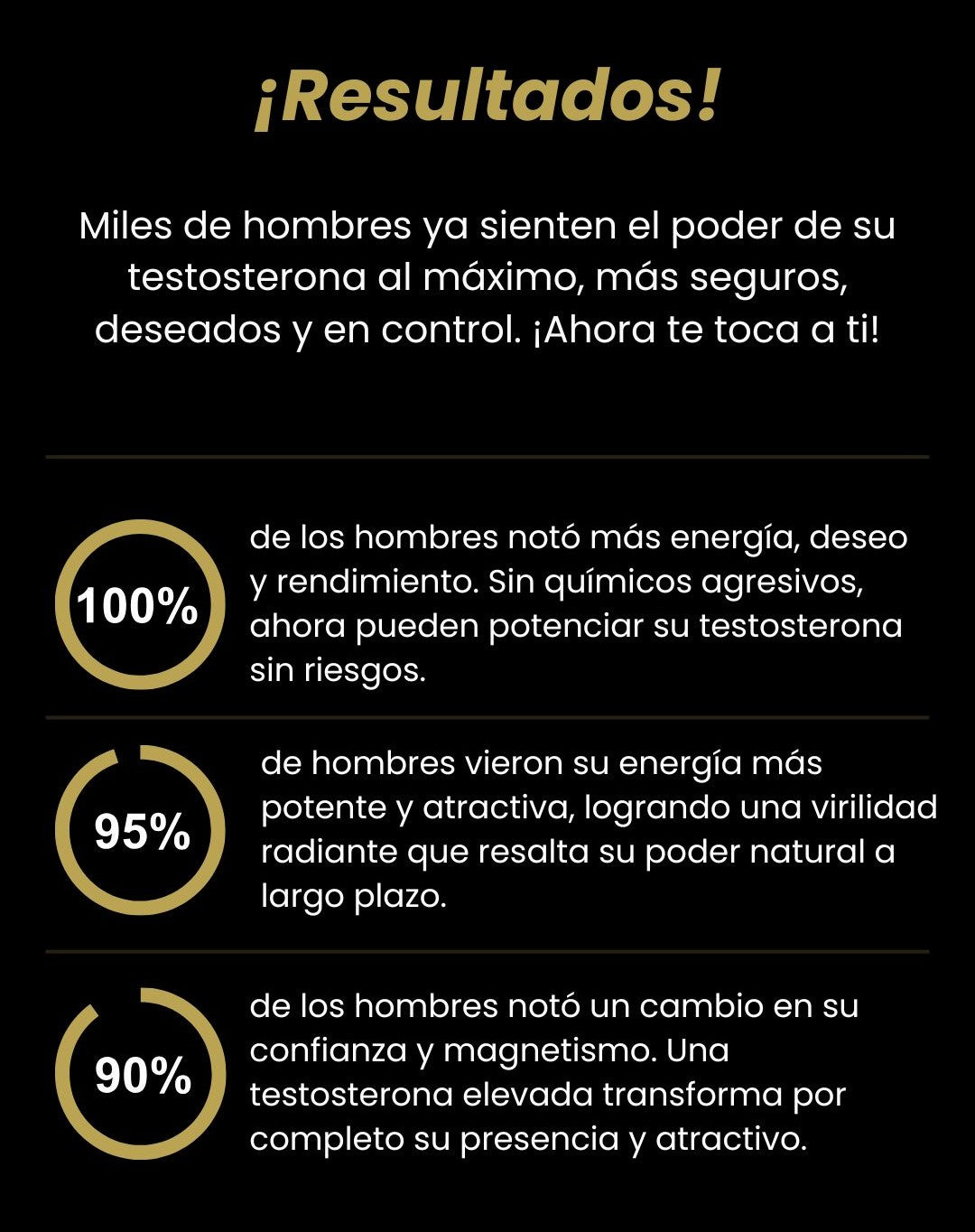 ¡Resultados!

Miles de hombres ya sienten el poder de su testosterona al máximo, más seguros, deseados y en control. ¡Ahora te toca a ti!

100%

de los hombres notó más energía, deseo y rendimiento. Sin químicos agresivos, ahora pueden potenciar su testosterona sin riesgos.

95%

de hombres vieron su energía más potente y atractiva, logrando una virilidad radiante que resalta su poder natural a largo plazo.

90%

de los hombres notó un cambio en su confianza y magnetismo. Una testosterona elevada transforma por completo su presencia y atractivo.